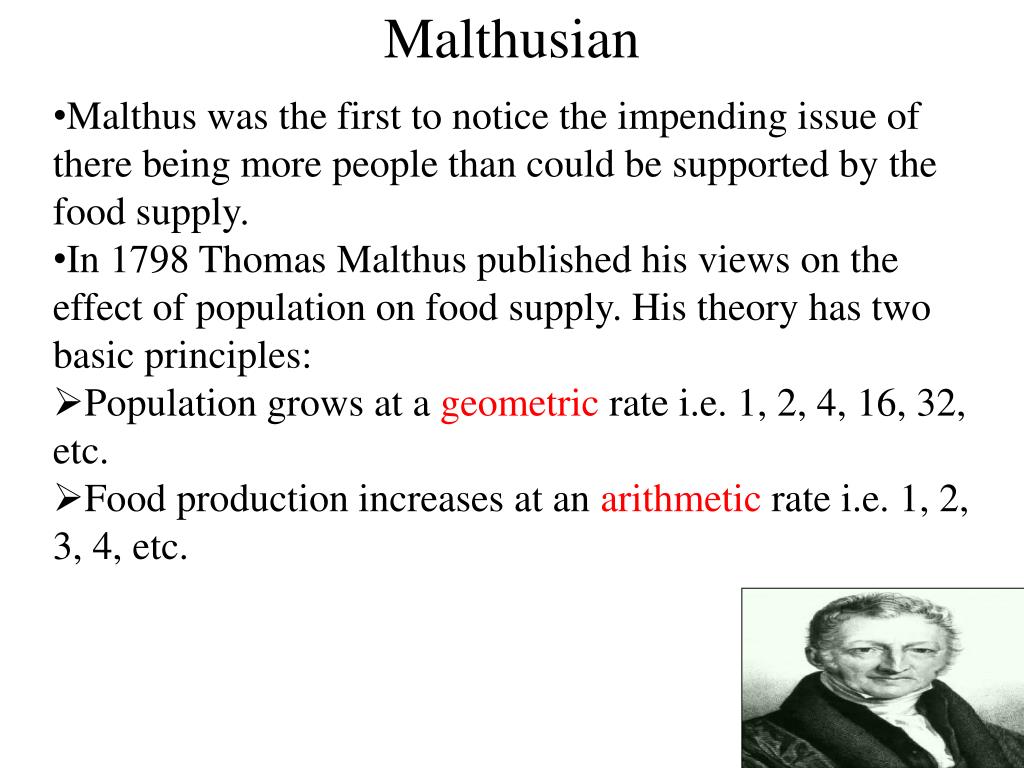 Malthusian

•Malthus was the first to notice the impending issue of there being more people than could be supported by the food supply.

•In 1798 Thomas Malthus published his views on the effect of population on food supply. His theory has two basic principles:

➢Population grows at a geometric rate i.e. 1, 2, 4, 16, 32, etc.

➢Food production increases at an arithmetic rate i.e. 1, 2, 3, 4, etc.